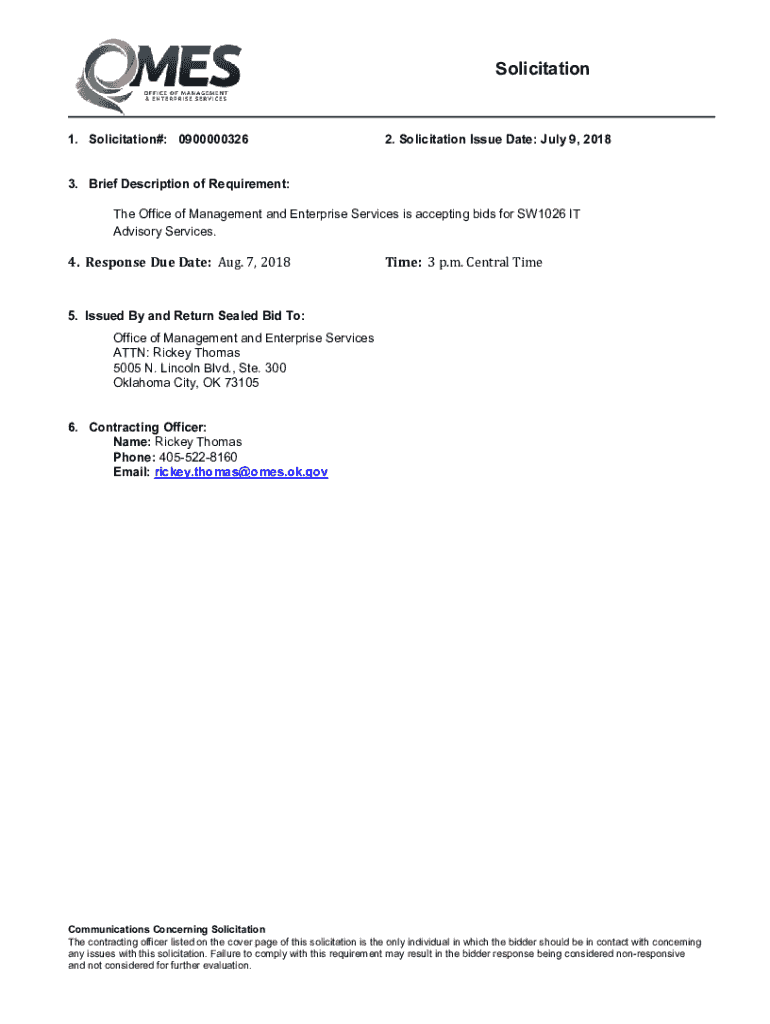 OMES
OFFICE OF MANAGEMENT & ENTERPRISE SERVICES

Solicitation

1. Solicitation#: 0900000326

2. Solicitation Issue Date: July 9, 2018

3. Brief Description of Requirement:

The Office of Management and Enterprise Services is accepting bids for SW1026 IT Advisory Services.

4. Response Due Date: Aug. 7, 2018

Time: 3 p.m. Central Time

5. Issued By and Return Sealed Bid To:

Office of Management and Enterprise Services
ATTN: Rickey Thomas
5005 N. Lincoln Blvd., Ste. 300
Oklahoma City, OK 73105

6. Contracting Officer:
Name: Rickey Thomas
Phone: 405-522-8160
Email: rickey.thomas@omes.ok.gov

Communications Concerning Solicitation
The contracting officer listed on the cover page of this solicitation is the only individual in which the bidder should be in contact with concerning any issues with this solicitation. Failure to comply with this requirement may result in the bidder response being considered non-responsive and not considered for further evaluation.